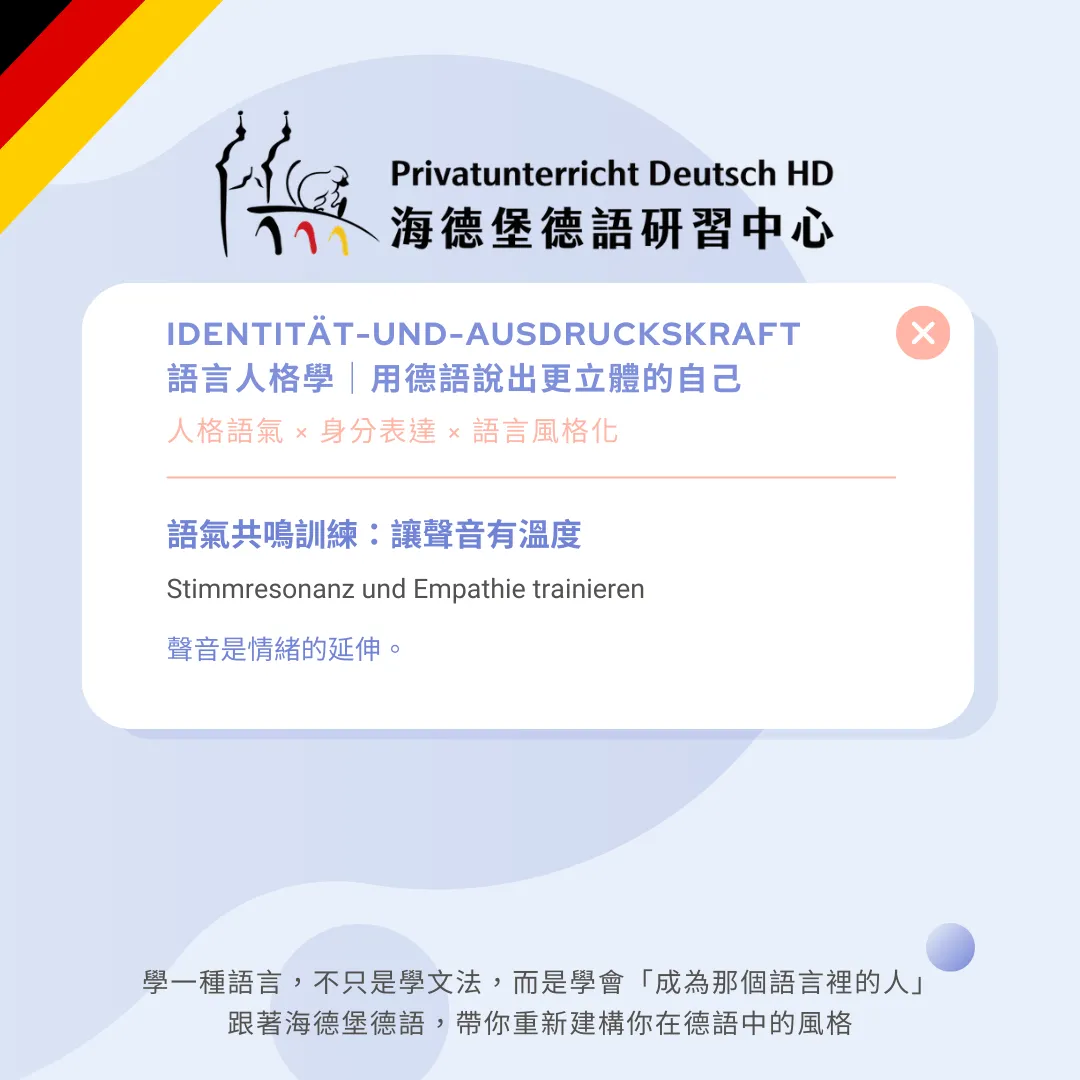 Privatunterricht Deutsch HD
海德堡德語研習中心

IDENTITÄT-UND-AUSDRUCKSKRAFT
語言人格學｜用德語說出更立體的自己
人格語氣 × 身分表達 × 語言風格化

語氣共鳴訓練：讓聲音有溫度

Stimmresonanz und Empathie trainieren

聲音是情緒的延伸。

學一種語言，不只是學文法，而是學會「成為那個語言裡的人」
跟著海德堡德語，帶你重新建構你在德語中的風格